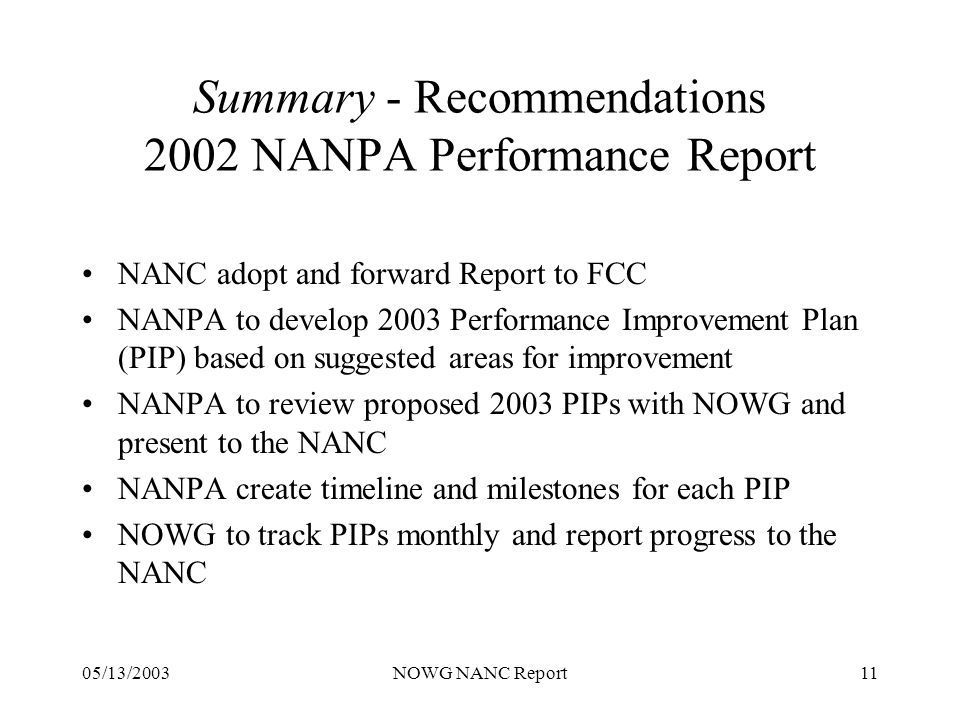 Summary - Recommendations
2002 NANPA Performance Report

• NANC adopt and forward Report to FCC
• NANPA to develop 2003 Performance Improvement Plan (PIP) based on suggested areas for improvement
• NANPA to review proposed 2003 PIPs with NOWG and present to the NANC
• NANPA create timeline and milestones for each PIP
• NOWG to track PIPs monthly and report progress to the NANC

05/13/2003
NOWG NANC Report
11